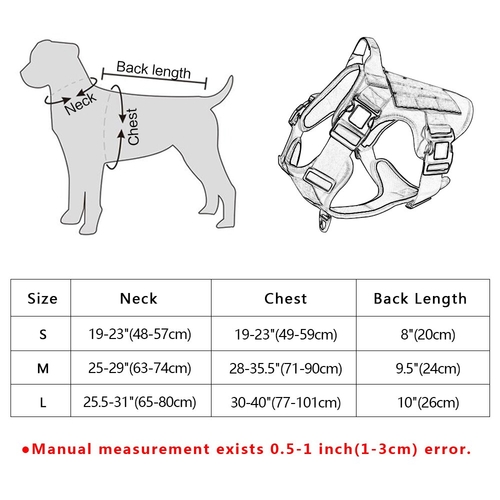 Back length

Neck

Chest

| Size | Neck | Chest | Back Length |
|---|---|---|---|
| S | 19-23"(48-57cm) | 19-23"(49-59cm) | 8"(20cm) |
| M | 25-29"(63-74cm) | 28-35.5"(71-90cm) | 9.5"(24cm) |
| L | 25.5-31"(65-80cm) | 30-40"(77-101cm) | 10"(26cm) |

●Manual measurement exists 0.5-1 inch(1-3cm) error.